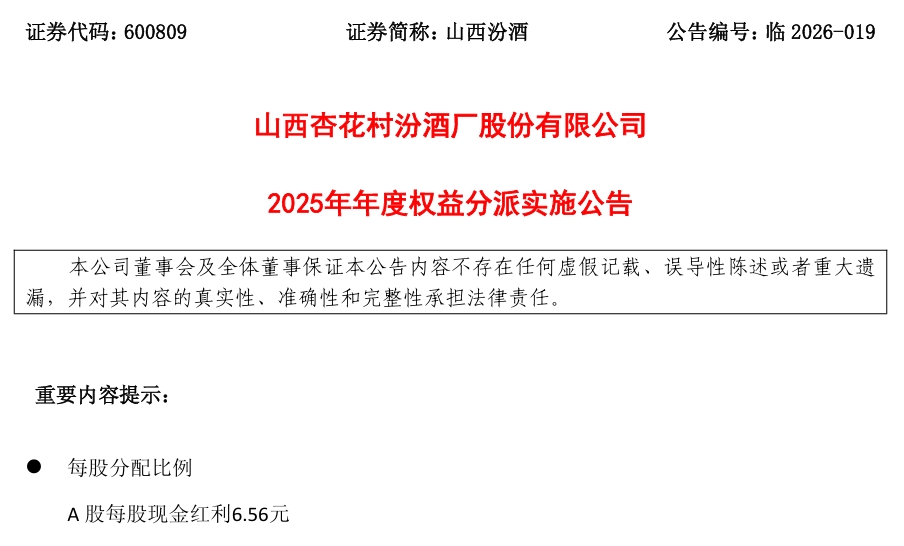 证券代码：600809 证券简称：山西汾酒 公告编号：临2026-019

山西杏花村汾酒厂股份有限公司

2025年年度权益分派实施公告

本公司董事会及全体董事保证本公告内容不存在任何虚假记载、误导性陈述或者重大遗漏，并对其内容的真实性、准确性和完整性承担法律责任。

重要内容提示：

• 每股分配比例

A股每股现金红利6.56元